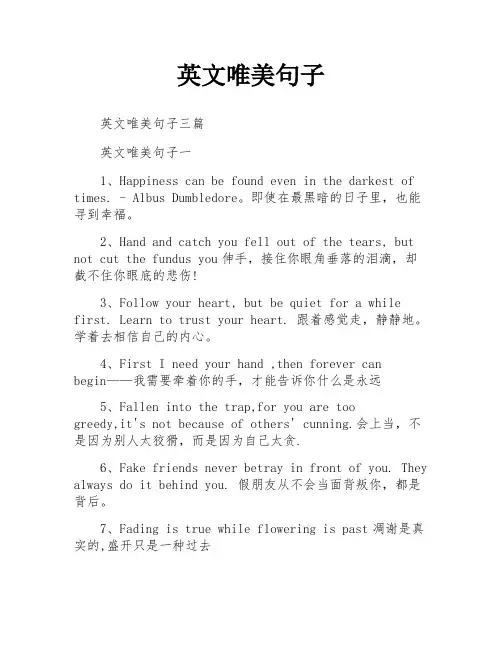 英文唯美句子

英文唯美句子三篇

英文唯美句子一

1、Happiness can be found even in the darkest of times. - Albus Dumbledore。即使在最黑暗的日子里，也能寻到幸福。

2、Hand and catch you fell out of the tears, but not cut the fundus you 伸手，接住你眼角垂落的泪滴，却截不住你眼底的悲伤!

3、Follow your heart, but be quiet for a while first. Learn to trust your heart. 跟着感觉走，静静地。学着去相信自己的内心。

4、First I need your hand ,then forever can begin——我需要牵着你的手，才能告诉你什么是永远

5、Fallen into the trap,for you are too greedy,it's not because of others' cunning.会上当，不是因为别人太狡猾，而是因为自己太贪.

6、Fake friends never betray in front of you. They always do it behind you. 假朋友从不会当面背叛你，都是背后。

7、Fading is true while flowering is past 凋谢是真实的,盛开只是一种过去